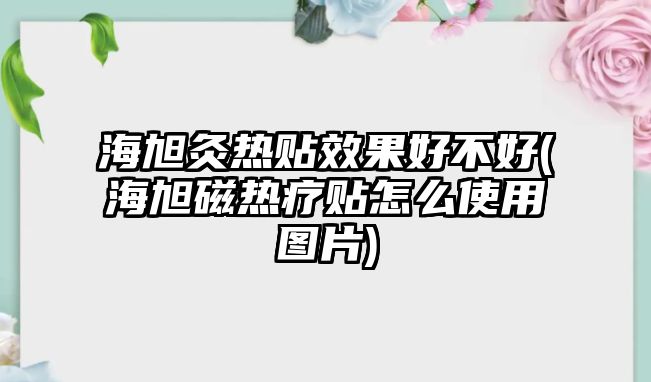 海旭灸热贴效果好不好(海旭磁热疗贴怎么使用图片)